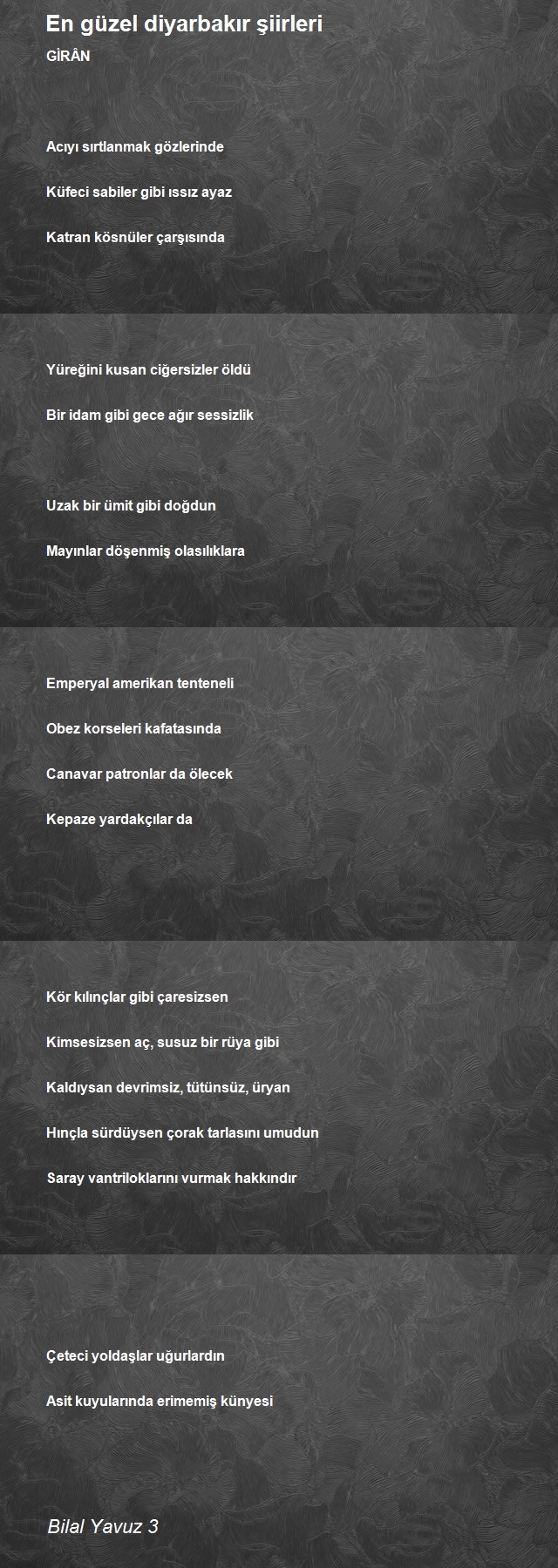 En güzel diyarbakır şiirleri
GİRÂN

Acıyı sırtlanmak gözlerinde

Küfeci sabiler gibi ıssız ayaz

Katran kösnüler çarşısında

Yüreğini kusan ciğersizler öldü

Bir idam gibi gece ağır sessizlik

Uzak bir ümit gibi doğdun

Mayınlar döşenmiş olasılıklara

Emperyal amerikan tenteneli

Obez korseleri kafatasında

Canavar patronlar da ölecek

Kepaze yardakçılar da

Kör kılınçlar gibi çaresizsen

Kimsesizsen aç, susuz bir rüya gibi

Kaldıysan devrimsiz, tütünsüz, üryan

Hınçla sürdüysen çorak tarlasını umudun

Saray vantriloklarını vurmak hakkındır

Çeteci yoldaşlar uğurlardın

Asit kuyularında erimemiş künyesi

Bilal Yavuz 3